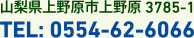 山梨県上野原市上野原 3785-1
TEL: 0554-62-6066